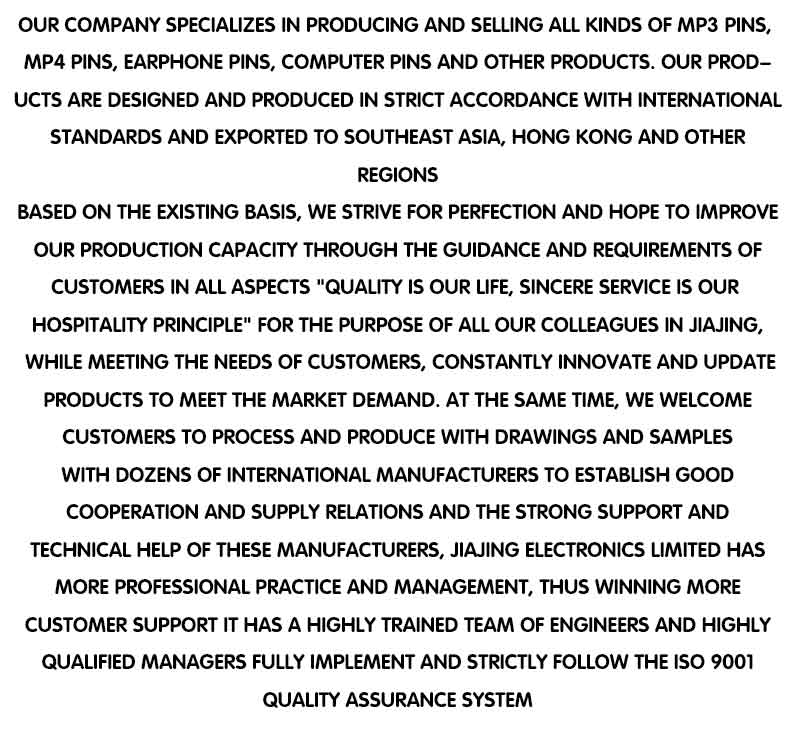 OUR COMPANY SPECIALIZES IN PRODUCING AND SELLING ALL KINDS OF MP3 PINS, MP4 PINS, EARPHONE PINS, COMPUTER PINS AND OTHER PRODUCTS. OUR PRODUCTS ARE DESIGNED AND PRODUCED IN STRICT ACCORDANCE WITH INTERNATIONAL STANDARDS AND EXPORTED TO SOUTHEAST ASIA, HONG KONG AND OTHER REGIONS
BASED ON THE EXISTING BASIS, WE STRIVE FOR PERFECTION AND HOPE TO IMPROVE OUR PRODUCTION CAPACITY THROUGH THE GUIDANCE AND REQUIREMENTS OF CUSTOMERS IN ALL ASPECTS "QUALITY IS OUR LIFE, SINCERE SERVICE IS OUR HOSPITALITY PRINCIPLE" FOR THE PURPOSE OF ALL OUR COLLEAGUES IN JIAJING, WHILE MEETING THE NEEDS OF CUSTOMERS, CONSTANTLY INNOVATE AND UPDATE PRODUCTS TO MEET THE MARKET DEMAND. AT THE SAME TIME, WE WELCOME CUSTOMERS TO PROCESS AND PRODUCE WITH DRAWINGS AND SAMPLES
WITH DOZENS OF INTERNATIONAL MANUFACTURERS TO ESTABLISH GOOD COOPERATION AND SUPPLY RELATIONS AND THE STRONG SUPPORT AND TECHNICAL HELP OF THESE MANUFACTURERS, JIAJING ELECTRONICS LIMITED HAS MORE PROFESSIONAL PRACTICE AND MANAGEMENT, THUS WINNING MORE CUSTOMER SUPPORT IT HAS A HIGHLY TRAINED TEAM OF ENGINEERS AND HIGHLY QUALIFIED MANAGERS FULLY IMPLEMENT AND STRICTLY FOLLOW THE ISO 9001 QUALITY ASSURANCE SYSTEM